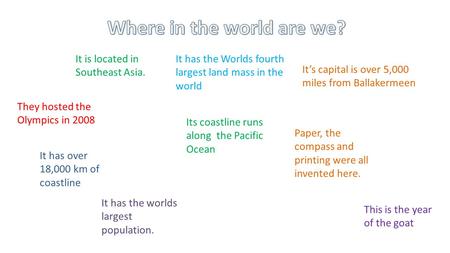 Where in the world are we?

It is located in Southeast Asia.

It has the Worlds fourth largest land mass in the world

It's capital is over 5,000 miles from Ballakermeen

They hosted the Olympics in 2008

Its coastline runs along the Pacific Ocean

Paper, the compass and printing were all invented here.

It has over 18,000 km of coastline

It has the worlds largest population.

This is the year of the goat